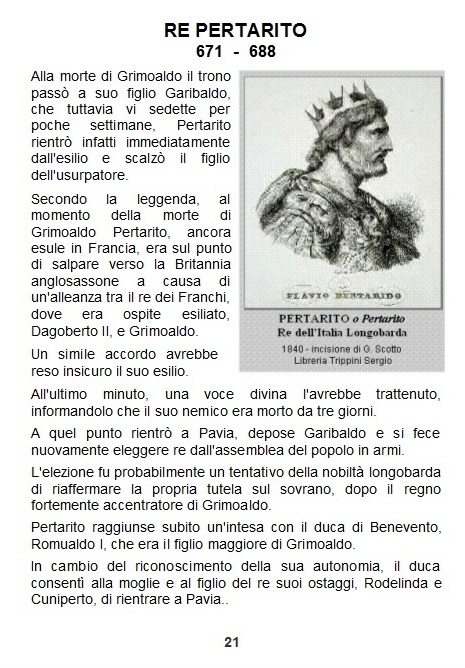 RE PERTARITO
671 - 688

Alla morte di Grimoaldo il trono passò a suo figlio Garibaldo, che tuttavia vi sedette per poche settimane, Pertarito rientrò infatti immediatamente dall'esilio e scalzò il figlio dell'usurpatore.

Secondo la leggenda, al momento della morte di Grimoaldo Pertarito, ancora esule in Francia, era sul punto di salpare verso la Britannia anglosassone a causa di un'alleanza tra il re dei Franchi, dove era ospite esiliato, Dagoberto II, e Grimoaldo.

Un simile accordo avrebbe reso insicuro il suo esilio.

FLAVIO BERTARIDO

PERTARITO o Pertarito
Re dell'Italia Longobarda
1840 - incisione di G. Scotto
Libreria Trippini Sergio

All'ultimo minuto, una voce divina l'avrebbe trattenuto, informandolo che il suo nemico era morto da tre giorni.

A quel punto rientrò a Pavia, depose Garibaldo e si fece nuovamente eleggere re dall'assemblea del popolo in armi.

L'elezione fu probabilmente un tentativo della nobiltà longobarda di riaffermare la propria tutela sul sovrano, dopo il regno fortemente accentratore di Grimoaldo.

Pertarito raggiunse subito un'intesa con il duca di Benevento, Romualdo I, che era il figlio maggiore di Grimoaldo.

In cambio del riconoscimento della sua autonomia, il duca consentì alla moglie e al figlio del re suoi ostaggi, Rodelinda e Cuniperto, di rientrare a Pavia..

21